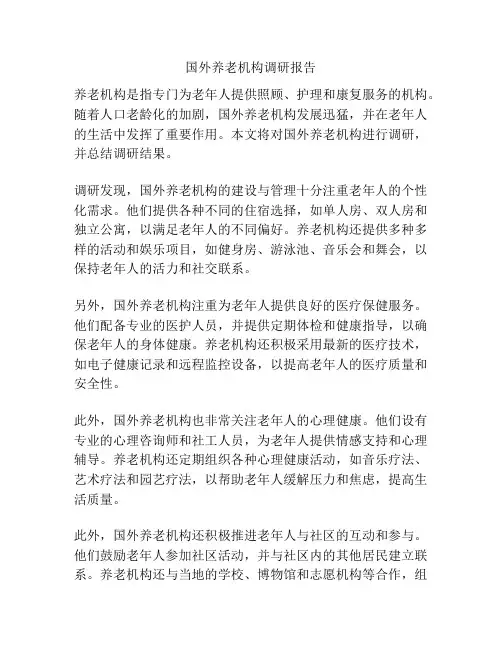 国外养老机构调研报告

养老机构是指专门为老年人提供照顾、护理和康复服务的机构。随着人口老龄化的加剧，国外养老机构发展迅猛，并在老年人的生活中发挥了重要作用。本文将对国外养老机构进行调研，并总结调研结果。

调研发现，国外养老机构的建设与管理十分注重老年人的个性化需求。他们提供各种不同的住宿选择，如单人房、双人房和独立公寓，以满足老年人的不同偏好。养老机构还提供多种多样的活动和娱乐项目，如健身房、游泳池、音乐会和舞会，以保持老年人的活力和社交联系。

另外，国外养老机构注重为老年人提供良好的医疗保健服务。他们配备专业的医护人员，并提供定期体检和健康指导，以确保老年人的身体健康。养老机构还积极采用最新的医疗技术，如电子健康记录和远程监控设备，以提高老年人的医疗质量和安全性。

此外，国外养老机构也非常关注老年人的心理健康。他们设有专业的心理咨询师和社工人员，为老年人提供情感支持和心理辅导。养老机构还定期组织各种心理健康活动，如音乐疗法、艺术疗法和园艺疗法，以帮助老年人缓解压力和焦虑，提高生活质量。

此外，国外养老机构还积极推进老年人与社区的互动和参与。他们鼓励老年人参加社区活动，并与社区内的其他居民建立联系。养老机构还与当地的学校、博物馆和志愿机构等合作，组